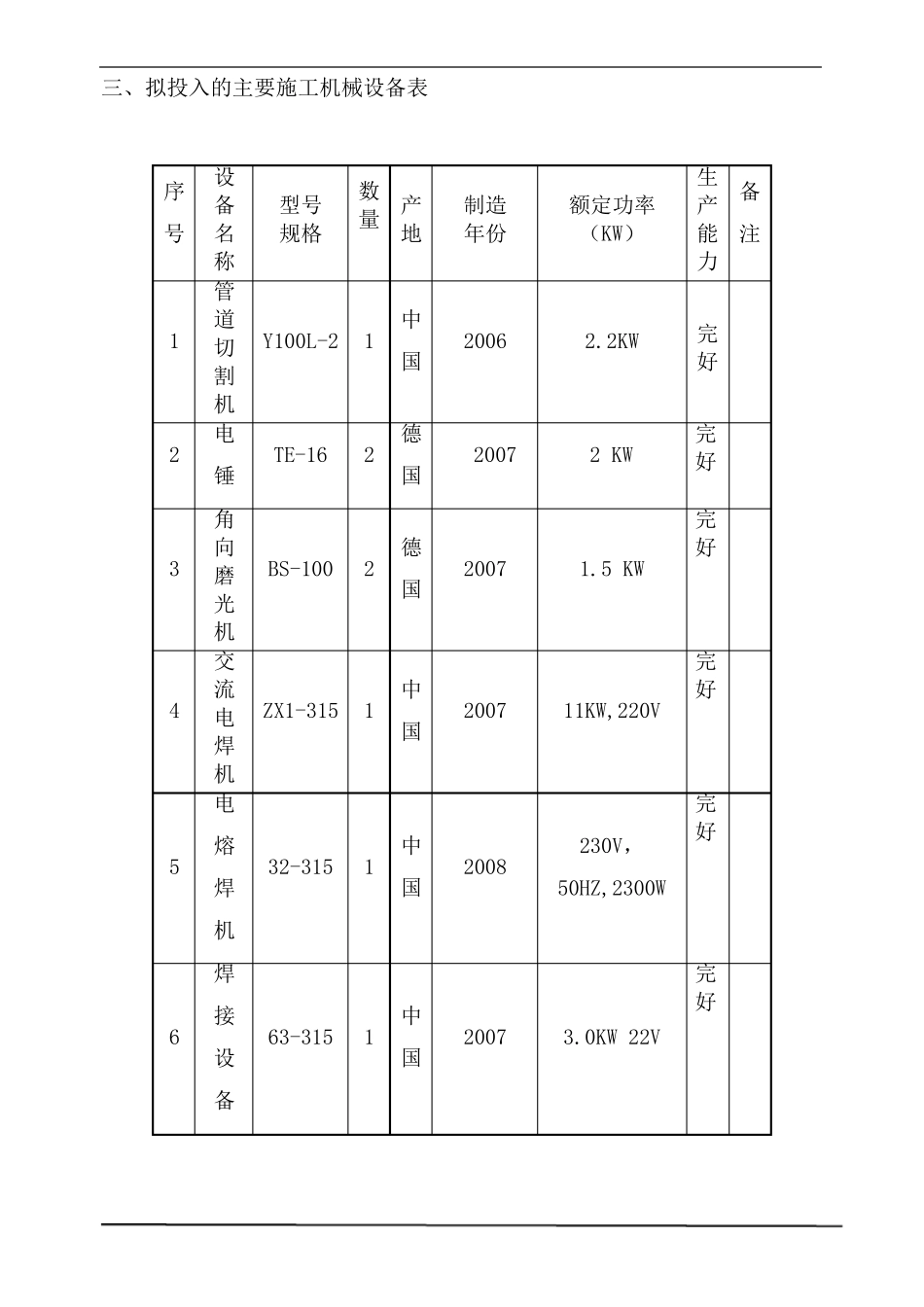 三、拟投入的主要施工机械设备表

| 序号 | 设备名称 | 型号规格 | 数量 | 产地 | 制造年份 | 额定功率（KW） | 生产能力 | 备注 |
|---|---|---|---|---|---|---|---|---|
| 1 | 管道切割机 | Y100L-2 | 1 | 中国 | 2006 | 2.2KW | 完好 | |
| 2 | 电锤 | TE-16 | 2 | 德国 | 2007 | 2 KW | 完好 | |
| 3 | 角向磨光机 | BS-100 | 2 | 德国 | 2007 | 1.5 KW | 完好 | |
| 4 | 交流电焊机 | ZX1-315 | 1 | 中国 | 2007 | 11KW,220V | 完好 | |
| 5 | 电熔焊机 | 32-315 | 1 | 中国 | 2008 | 230V，50HZ,2300W | 完好 | |
| 6 | 焊接设备 | 63-315 | 1 | 中国 | 2007 | 3.0KW 22V | 完好 | |